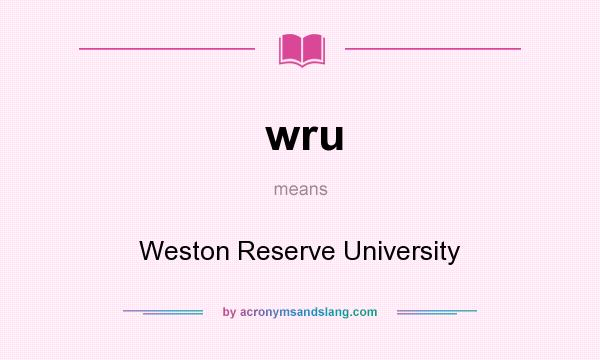 wru

means

Weston Reserve University

by acronymsandslang.com